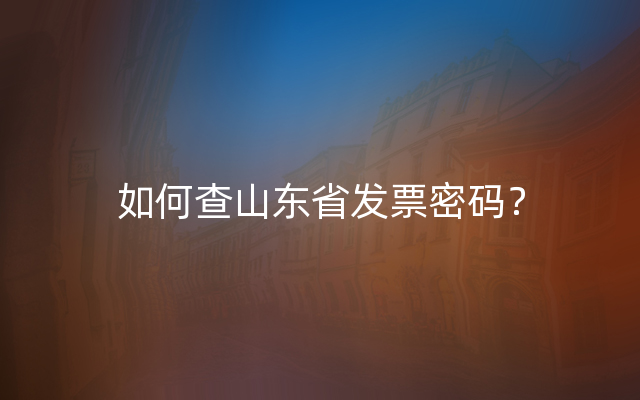 如何查山东省发票密码？